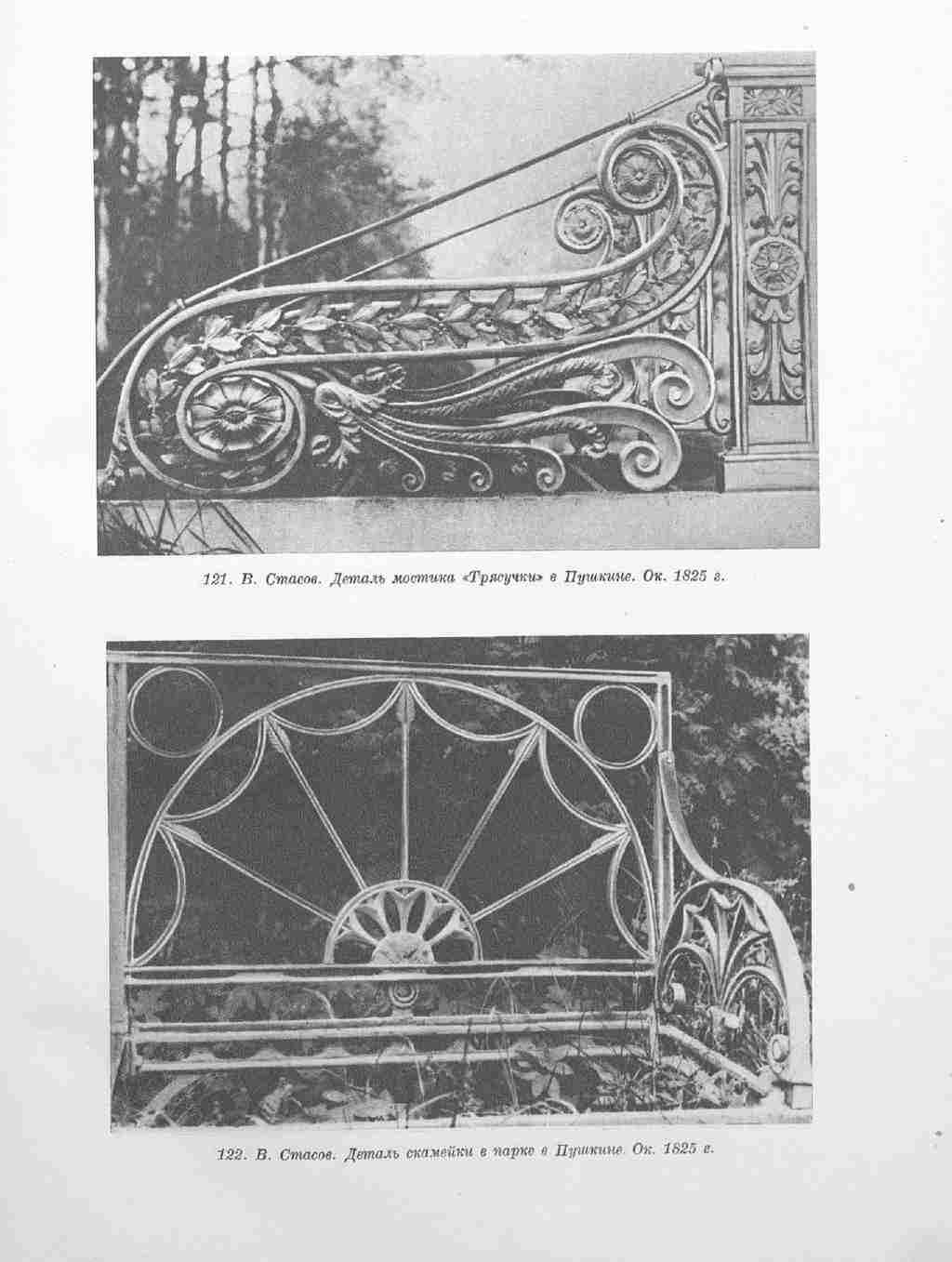 121. В. Стасов. Деталь мостика «Трясучки» в Пушкине. Ок. 1825 г.

122. В. Стасов. Деталь скамейки в парке в Пушкине. Ок. 1825 г.